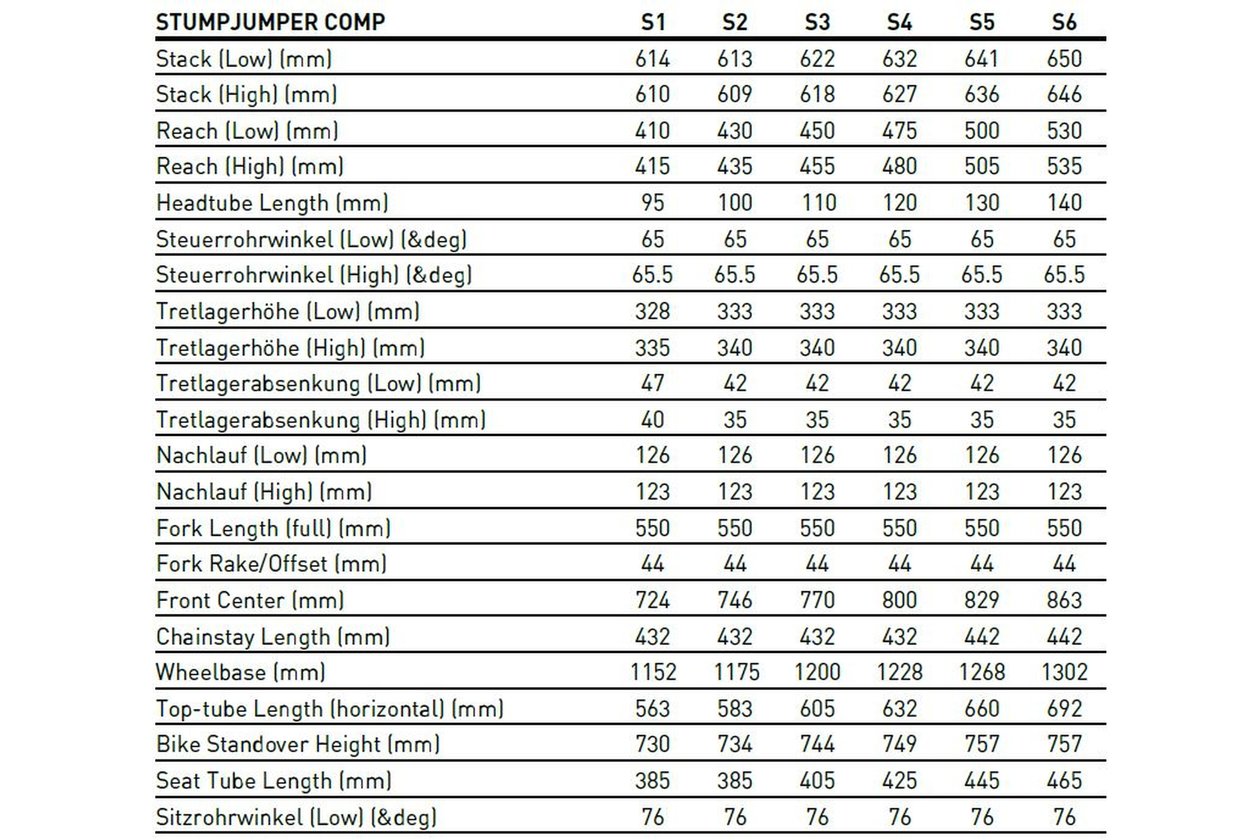 | STUMPJUMPER COMP | S1 | S2 | S3 | S4 | S5 | S6 |
|---|---|---|---|---|---|---|
| Stack (Low) (mm) | 614 | 613 | 622 | 632 | 641 | 650 |
| Stack (High) (mm) | 610 | 609 | 618 | 627 | 636 | 646 |
| Reach (Low) (mm) | 410 | 430 | 450 | 475 | 500 | 530 |
| Reach (High) (mm) | 415 | 435 | 455 | 480 | 505 | 535 |
| Headtube Length (mm) | 95 | 100 | 110 | 120 | 130 | 140 |
| Steuerrohrwinkel (Low) (&deg) | 65 | 65 | 65 | 65 | 65 | 65 |
| Steuerrohrwinkel (High) (&deg) | 65.5 | 65.5 | 65.5 | 65.5 | 65.5 | 65.5 |
| Tretlagerhöhe (Low) (mm) | 328 | 333 | 333 | 333 | 333 | 333 |
| Tretlagerhöhe (High) (mm) | 335 | 340 | 340 | 340 | 340 | 340 |
| Tretlagerabsenkung (Low) (mm) | 47 | 42 | 42 | 42 | 42 | 42 |
| Tretlagerabsenkung (High) (mm) | 40 | 35 | 35 | 35 | 35 | 35 |
| Nachlauf (Low) (mm) | 126 | 126 | 126 | 126 | 126 | 126 |
| Nachlauf (High) (mm) | 123 | 123 | 123 | 123 | 123 | 123 |
| Fork Length (full) (mm) | 550 | 550 | 550 | 550 | 550 | 550 |
| Fork Rake/Offset (mm) | 44 | 44 | 44 | 44 | 44 | 44 |
| Front Center (mm) | 724 | 746 | 770 | 800 | 829 | 863 |
| Chainstay Length (mm) | 432 | 432 | 432 | 432 | 442 | 442 |
| Wheelbase (mm) | 1152 | 1175 | 1200 | 1228 | 1268 | 1302 |
| Top-tube Length (horizontal) (mm) | 563 | 583 | 605 | 632 | 660 | 692 |
| Bike Standover Height (mm) | 730 | 734 | 744 | 749 | 757 | 757 |
| Seat Tube Length (mm) | 385 | 385 | 405 | 425 | 445 | 465 |
| Sitzrohrwinkel (Low) (&deg) | 76 | 76 | 76 | 76 | 76 | 76 |